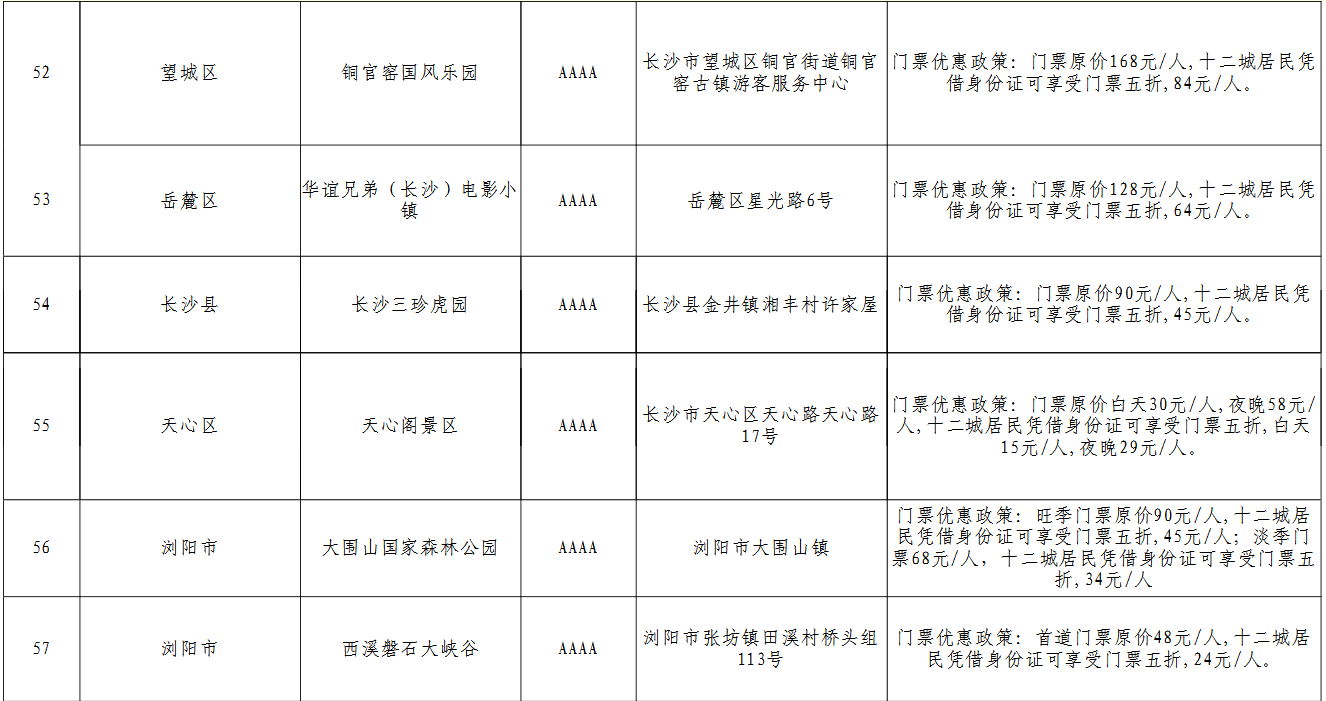 | 52 | 望城区 | 铜官窑国风乐园 | AAAA | 长沙市望城区铜官街道铜官窑古镇游客服务中心 | 门票优惠政策：门票原价168元/人，十二城居民凭借身份证可享受门票五折，84元/人。 |
|---|---|---|---|---|---|
| 53 | 岳麓区 | 华谊兄弟（长沙）电影小镇 | AAAA | 岳麓区星光路6号 | 门票优惠政策：门票原价128元/人，十二城居民凭借身份证可享受门票五折，64元/人。 |
| 54 | 长沙县 | 长沙三珍虎园 | AAAA | 长沙县金井镇湘丰村许家屋 | 门票优惠政策：门票原价90元/人，十二城居民凭借身份证可享受门票五折，45元/人。 |
| 55 | 天心区 | 天心阁景区 | AAAA | 长沙市天心区天心路天心路17号 | 门票优惠政策：门票原价白天30元/人，夜晚58元/人，十二城居民凭借身份证可享受门票五折，白天15元/人，夜晚29元/人。 |
| 56 | 浏阳市 | 大围山国家森林公园 | AAAA | 浏阳市大围山镇 | 门票优惠政策：旺季门票原价90元/人，十二城居民凭借身份证可享受门票五折，45元/人；淡季门票68元/人，十二城居民凭借身份证可享受门票五折，34元/人 |
| 57 | 浏阳市 | 西溪磐石大峡谷 | AAAA | 浏阳市张坊镇田溪村桥头组113号 | 门票优惠政策：首道门票原价48元/人，十二城居民凭借身份证可享受门票五折，24元/人。 |